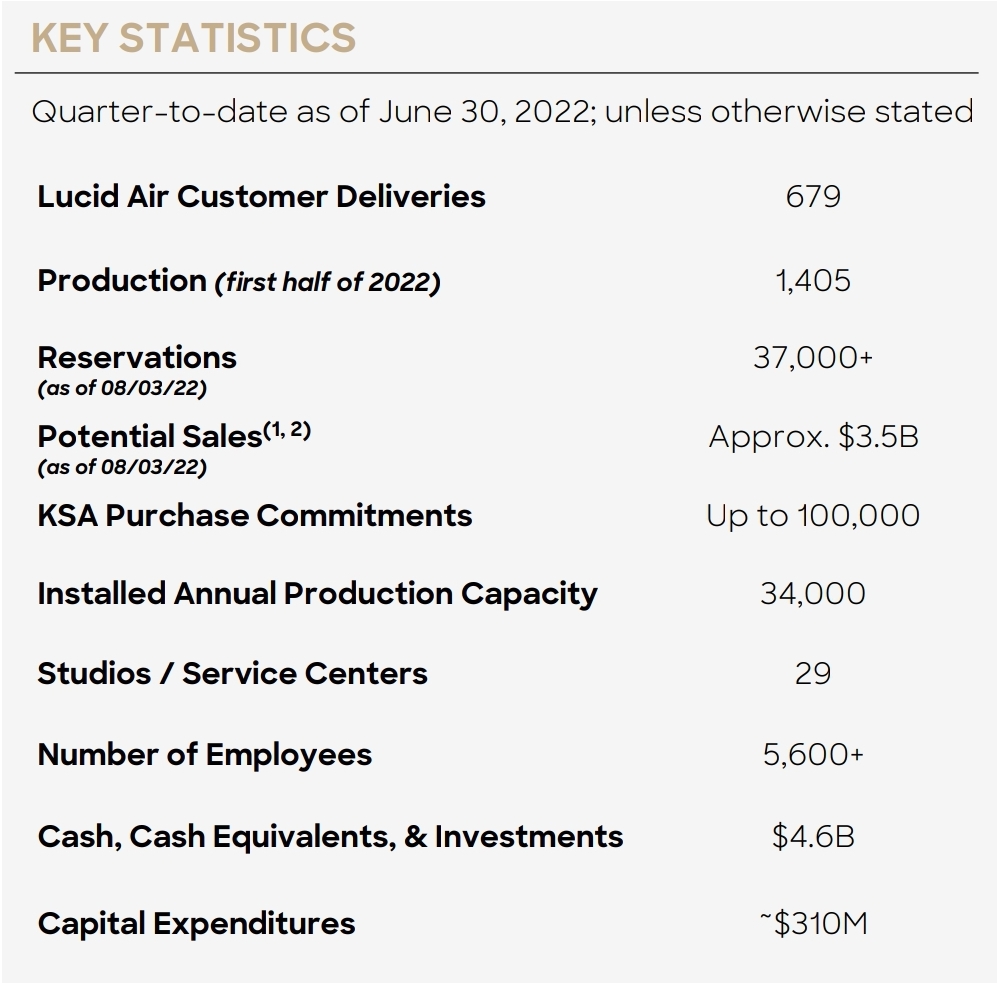 KEY STATISTICS

Quarter-to-date as of June 30, 2022; unless otherwise stated

| | |
|---|---|
| Lucid Air Customer Deliveries | 679 |
| Production (first half of 2022) | 1,405 |
| Reservations (as of 08/03/22) | 37,000+ |
| Potential Sales$^{(1, 2)}$ (as of 08/03/22) | Approx. \$3.5B |
| KSA Purchase Commitments | Up to 100,000 |
| Installed Annual Production Capacity | 34,000 |
| Studios / Service Centers | 29 |
| Number of Employees | 5,600+ |
| Cash, Cash Equivalents, & Investments | \$4.6B |
| Capital Expenditures | ~\$310M |